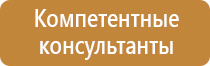 Компетентные консультанты